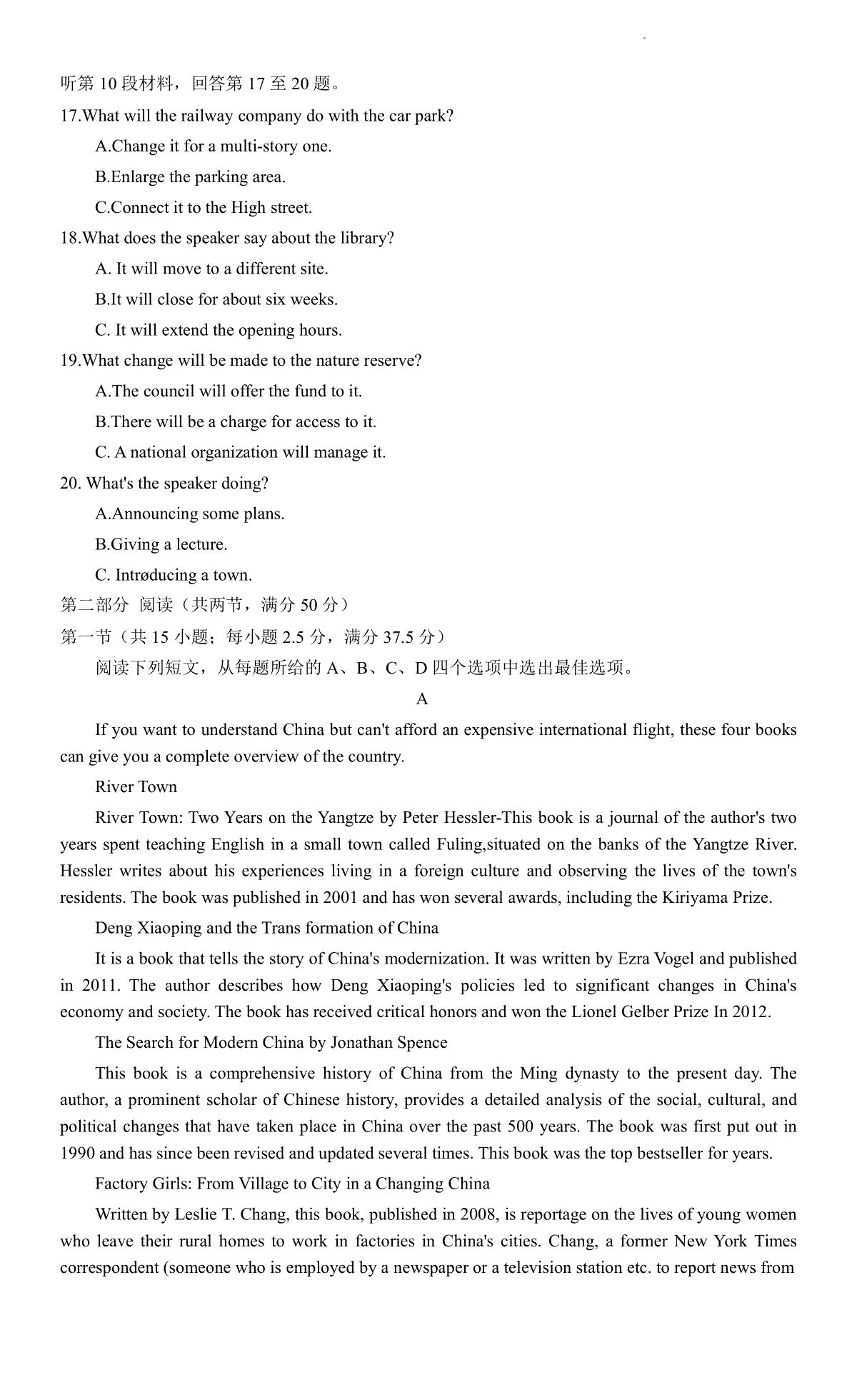 听第 10 段材料，回答第 17 至 20 题。

17.What will the railway company do with the car park?

A.Change it for a multi-story one.

B.Enlarge the parking area.

C.Connect it to the High street.

18.What does the speaker say about the library?

A. It will move to a different site.

B.It will close for about six weeks.

C. It will extend the opening hours.

19.What change will be made to the nature reserve?

A.The council will offer the fund to it.

B.There will be a charge for access to it.

C. A national organization will manage it.

20. What's the speaker doing?

A.Announcing some plans.

B.Giving a lecture.

C. Intrøducing a town.

第二部分 阅读（共两节，满分 50 分）

第一节（共 15 小题；每小题 2.5 分，满分 37.5 分）

阅读下列短文，从每题所给的 A、B、C、D 四个选项中选出最佳选项。

A

If you want to understand China but can't afford an expensive international flight, these four books can give you a complete overview of the country.

River Town

River Town: Two Years on the Yangtze by Peter Hessler-This book is a journal of the author's two years spent teaching English in a small town called Fuling,situated on the banks of the Yangtze River. Hessler writes about his experiences living in a foreign culture and observing the lives of the town's residents. The book was published in 2001 and has won several awards, including the Kiriyama Prize.

Deng Xiaoping and the Trans formation of China

It is a book that tells the story of China's modernization. It was written by Ezra Vogel and published in 2011. The author describes how Deng Xiaoping's policies led to significant changes in China's economy and society. The book has received critical honors and won the Lionel Gelber Prize In 2012.

The Search for Modern China by Jonathan Spence

This book is a comprehensive history of China from the Ming dynasty to the present day. The author, a prominent scholar of Chinese history, provides a detailed analysis of the social, cultural, and political changes that have taken place in China over the past 500 years. The book was first put out in 1990 and has since been revised and updated several times. This book was the top bestseller for years.

Factory Girls: From Village to City in a Changing China

Written by Leslie T. Chang, this book, published in 2008, is reportage on the lives of young women who leave their rural homes to work in factories in China's cities. Chang, a former New York Times correspondent (someone who is employed by a newspaper or a television station etc. to report news from